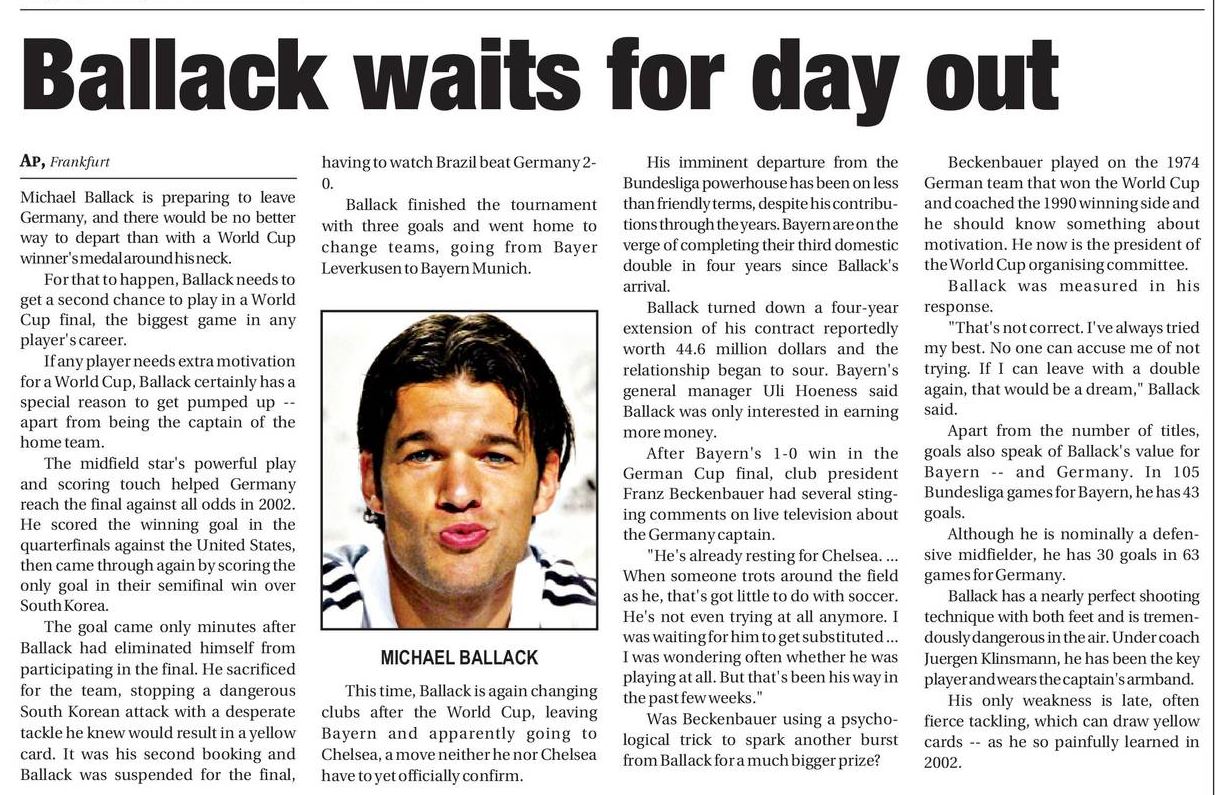 Ballack waits for day out

AP, Frankfurt

Michael Ballack is preparing to leave Germany, and there would be no better way to depart than with a World Cup winner's medal around his neck.

For that to happen, Ballack needs to get a second chance to play in a World Cup final, the biggest game in any player's career.

If any player needs extra motivation for a World Cup, Ballack certainly has a special reason to get pumped up -- apart from being the captain of the home team.

The midfield star's powerful play and scoring touch helped Germany reach the final against all odds in 2002. He scored the winning goal in the quarterfinals against the United States, then came through again by scoring the only goal in their semifinal win over South Korea.

The goal came only minutes after Ballack had eliminated himself from participating in the final. He sacrificed for the team, stopping a dangerous South Korean attack with a desperate tackle he knew would result in a yellow card. It was his second booking and Ballack was suspended for the final, having to watch Brazil beat Germany 2-0.

Ballack finished the tournament with three goals and went home to change teams, going from Bayer Leverkusen to Bayern Munich.

MICHAEL BALLACK

This time, Ballack is again changing clubs after the World Cup, leaving Bayern and apparently going to Chelsea, a move neither he nor Chelsea have to yet officially confirm.

His imminent departure from the Bundesliga powerhouse has been on less than friendly terms, despite his contributions through the years. Bayern are on the verge of completing their third domestic double in four years since Ballack's arrival.

Ballack turned down a four-year extension of his contract reportedly worth 44.6 million dollars and the relationship began to sour. Bayern's general manager Uli Hoeness said Ballack was only interested in earning more money.

After Bayern's 1-0 win in the German Cup final, club president Franz Beckenbauer had several stinging comments on live television about the Germany captain.

"He's already resting for Chelsea. ... When someone trots around the field as he, that's got little to do with soccer. He's not even trying at all anymore. I was waiting for him to get substituted ... I was wondering often whether he was playing at all. But that's been his way in the past few weeks."

Was Beckenbauer using a psychological trick to spark another burst from Ballack for a much bigger prize?

Beckenbauer played on the 1974 German team that won the World Cup and coached the 1990 winning side and he should know something about motivation. He now is the president of the World Cup organising committee.

Ballack was measured in his response.

"That's not correct. I've always tried my best. No one can accuse me of not trying. If I can leave with a double again, that would be a dream," Ballack said.

Apart from the number of titles, goals also speak of Ballack's value for Bayern -- and Germany. In 105 Bundesliga games for Bayern, he has 43 goals.

Although he is nominally a defensive midfielder, he has 30 goals in 63 games for Germany.

Ballack has a nearly perfect shooting technique with both feet and is tremendously dangerous in the air. Under coach Juergen Klinsmann, he has been the key player and wears the captain's armband.

His only weakness is late, often fierce tackling, which can draw yellow cards -- as he so painfully learned in 2002.